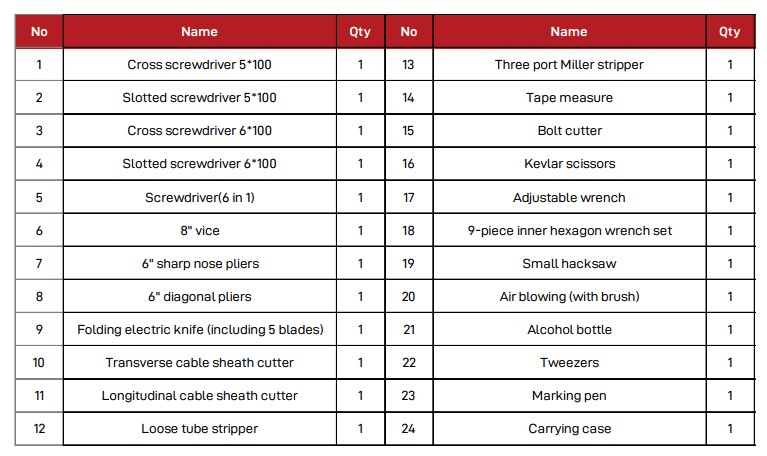 | No | Name | Qty | No | Name | Qty |
|---|---|---|---|---|---|
| 1 | Cross screwdriver 5*100 | 1 | 13 | Three port Miller stripper | 1 |
| 2 | Slotted screwdriver 5*100 | 1 | 14 | Tape measure | 1 |
| 3 | Cross screwdriver 6*100 | 1 | 15 | Bolt cutter | 1 |
| 4 | Slotted screwdriver 6*100 | 1 | 16 | Kevlar scissors | 1 |
| 5 | Screwdriver(6 in 1) | 1 | 17 | Adjustable wrench | 1 |
| 6 | 8" vice | 1 | 18 | 9-piece inner hexagon wrench set | 1 |
| 7 | 6" sharp nose pliers | 1 | 19 | Small hacksaw | 1 |
| 8 | 6" diagonal pliers | 1 | 20 | Air blowing (with brush) | 1 |
| 9 | Folding electric knife (including 5 blades) | 1 | 21 | Alcohol bottle | 1 |
| 10 | Transverse cable sheath cutter | 1 | 22 | Tweezers | 1 |
| 11 | Longitudinal cable sheath cutter | 1 | 23 | Marking pen | 1 |
| 12 | Loose tube stripper | 1 | 24 | Carrying case | 1 |